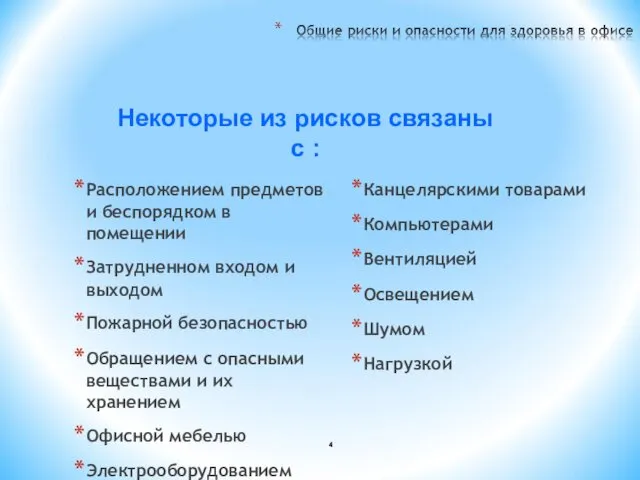 * Общие риски и опасности для здоровья в офисе

Некоторые из рисков связаны с :

* Расположением предметов и беспорядком в помещении
* Затрудненном входом и выходом
* Пожарной безопасностью
* Обращением с опасными веществами и их хранением
* Офисной мебелью
* Электрооборудованием

* Канцелярскими товарами
* Компьютерами
* Вентиляцией
* Освещением
* Шумом
* Нагрузкой

4